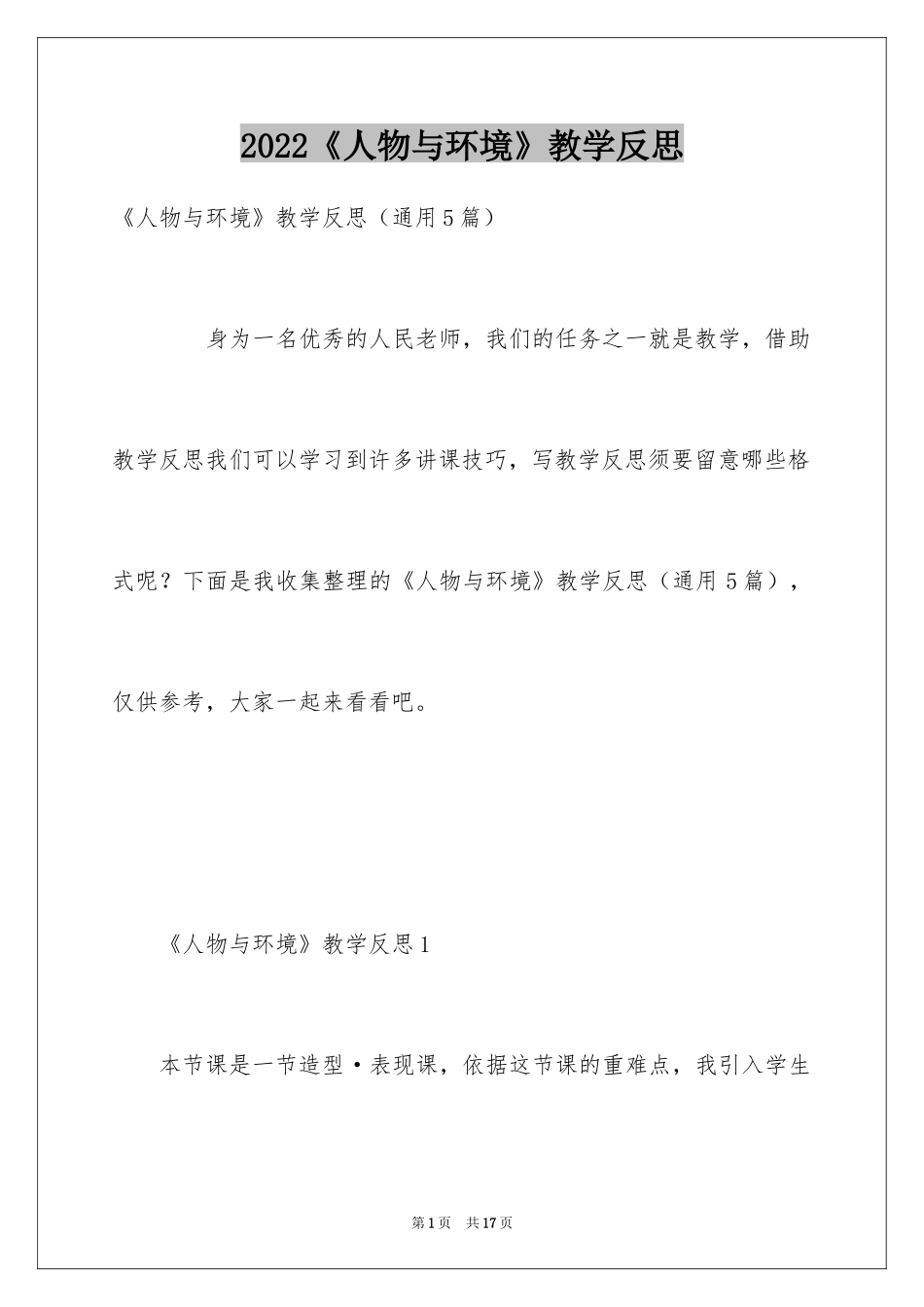 2022《人物与环境》教学反思

《人物与环境》教学反思（通用5篇）

身为一名优秀的人民老师，我们的任务之一就是教学，借助教学反思我们可以学习到许多讲课技巧，写教学反思须要留意哪些格式呢？下面是我收集整理的《人物与环境》教学反思（通用5篇），仅供参考，大家一起来看看吧。

《人物与环境》教学反思1

本节课是一节造型·表现课，依据这节课的重难点，我引入学生

第1页 共17页